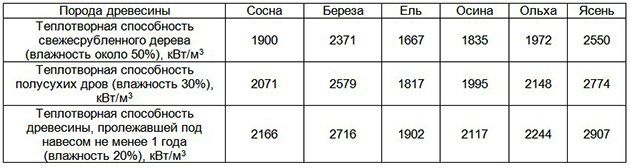 | Порода древесины | Сосна | Береза | Ель | Осина | Ольха | Ясень |
|---|---|---|---|---|---|---|
| Теплотворная способность свежесрубленного дерева (влажность около 50%), кВт/м$^3$ | 1900 | 2371 | 1667 | 1835 | 1972 | 2550 |
| Теплотворная способность полусухих дров (влажность 30%), кВт/м$^3$ | 2071 | 2579 | 1817 | 1995 | 2148 | 2774 |
| Теплотворная способность древесины, пролежавшей под навесом не менее 1 года (влажность 20%), кВт/м$^3$ | 2166 | 2716 | 1902 | 2117 | 2244 | 2907 |